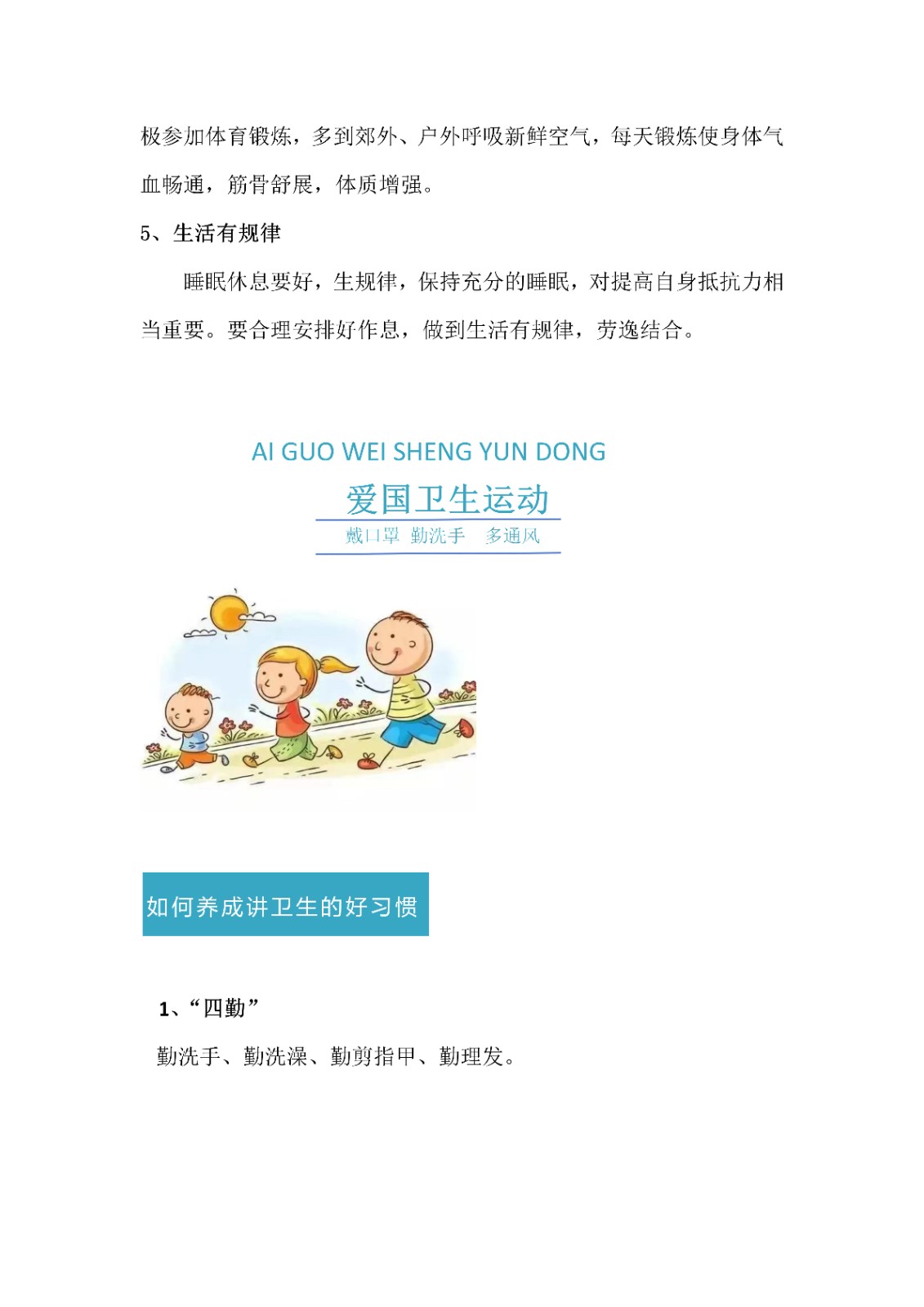 极参加体育锻炼，多到郊外、户外呼吸新鲜空气，每天锻炼使身体气血畅通，筋骨舒展，体质增强。

5、生活有规律

睡眠休息要好，生规律，保持充分的睡眠，对提高自身抵抗力相当重要。要合理安排好作息，做到生活有规律，劳逸结合。

AI GUO WEI SHENG YUN DONG

爱国卫生运动

戴口罩 勤洗手 多通风

如何养成讲卫生的好习惯

1、“四勤”

勤洗手、勤洗澡、勤剪指甲、勤理发。